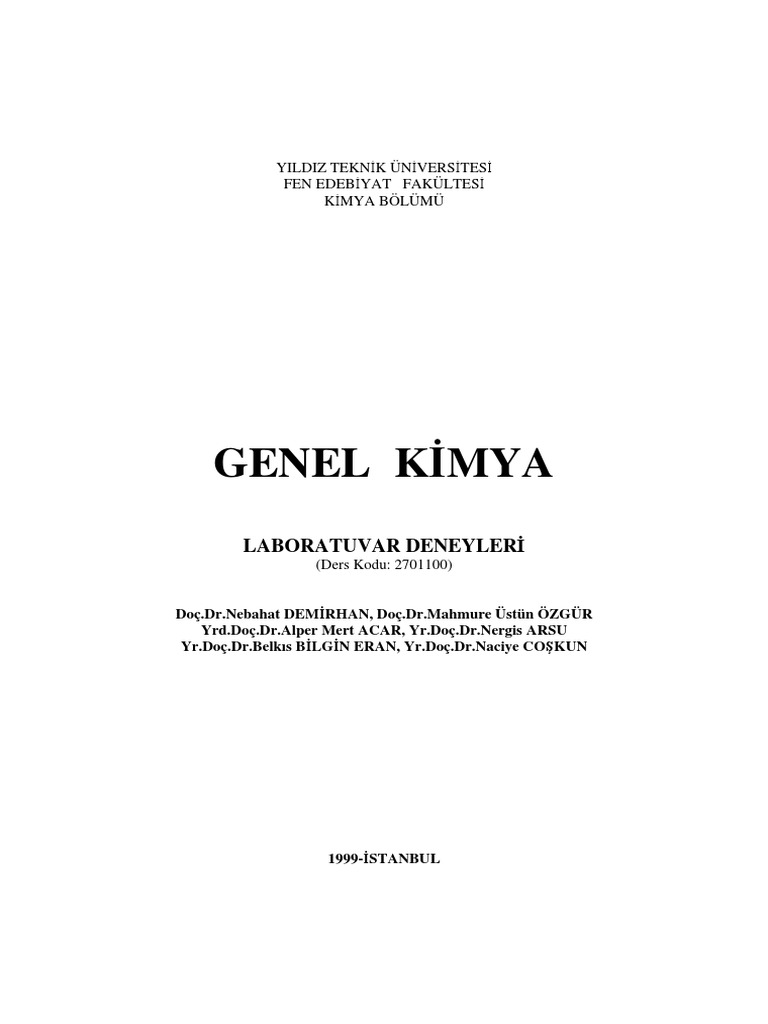 YILDIZ TEKNİK ÜNİVERSİTESİ
FEN EDEBİYAT FAKÜLTESİ
KİMYA BÖLÜMÜ

GENEL KİMYA

LABORATUVAR DENEYLERİ
(Ders Kodu: 2701100)

Doç.Dr.Nebahat DEMİRHAN, Doç.Dr.Mahmure Üstün ÖZGÜR
Yrd.Doç.Dr.Alper Mert ACAR, Yr.Doç.Dr.Nergis ARSU
Yr.Doç.Dr.Belkıs BİLGİN ERAN, Yr.Doç.Dr.Naciye COŞKUN

1999-İSTANBUL